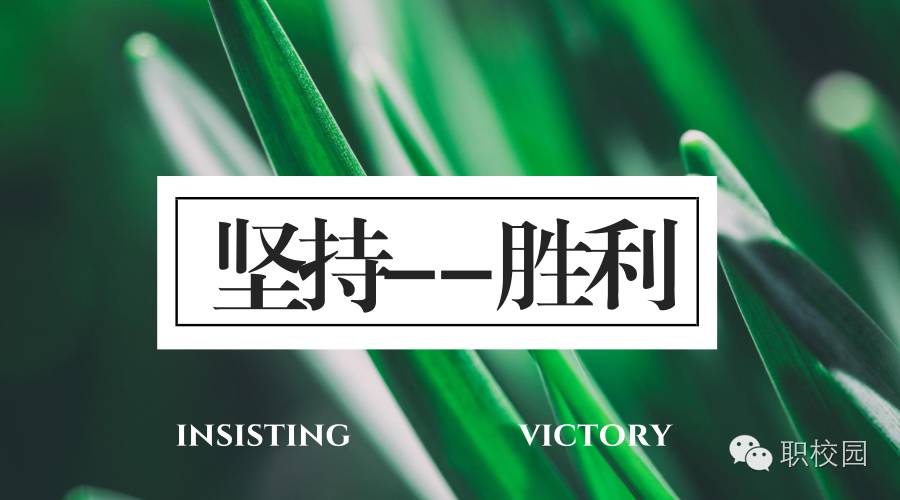 坚持--胜利

INSISTING VICTORY

职校园